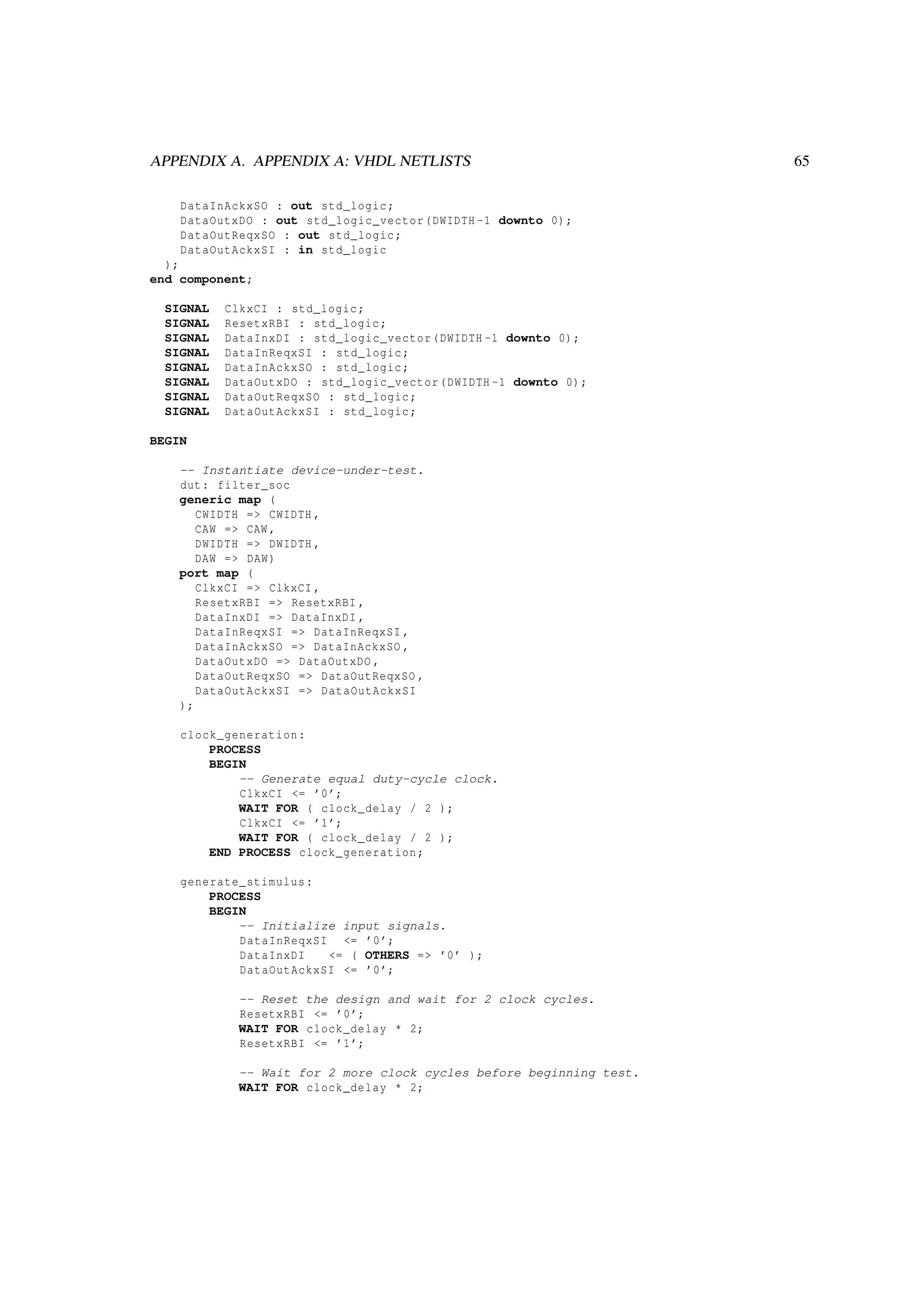 APPENDIX A. APPENDIX A: VHDL NETLISTS 65

    DataInAckxSO : out std_logic;
    DataOutxDO : out std_logic_vector(DWIDTH-1 downto 0);
    DataOutReqxSO : out std_logic;
    DataOutAckxSI : in std_logic
  );
end component;

  SIGNAL ClkxCI : std_logic;
  SIGNAL ResetxRBI : std_logic;
  SIGNAL DataInxDI : std_logic_vector(DWIDTH-1 downto 0);
  SIGNAL DataInReqxSI : std_logic;
  SIGNAL DataInAckxSO : std_logic;
  SIGNAL DataOutxDO : std_logic_vector(DWIDTH-1 downto 0);
  SIGNAL DataOutReqxSO : std_logic;
  SIGNAL DataOutAckxSI : std_logic;

BEGIN

    -- Instantiate device-under-test.
    dut: filter_soc
    generic map (
      CWIDTH => CWIDTH,
      CAW => CAW,
      DWIDTH => DWIDTH,
      DAW => DAW)
    port map (
      ClkxCI => ClkxCI,
      ResetxRBI => ResetxRBI,
      DataInxDI => DataInxDI,
      DataInReqxSI => DataInReqxSI,
      DataInAckxSO => DataInAckxSO,
      DataOutxDO => DataOutxDO,
      DataOutReqxSO => DataOutReqxSO,
      DataOutAckxSI => DataOutAckxSI
    );

    clock_generation:
        PROCESS
        BEGIN
            -- Generate equal duty-cycle clock.
            ClkxCI <= '0';
            WAIT FOR ( clock_delay / 2 );
            ClkxCI <= '1';
            WAIT FOR ( clock_delay / 2 );
        END PROCESS clock_generation;

    generate_stimulus:
        PROCESS
        BEGIN
            -- Initialize input signals.
            DataInReqxSI  <= '0';
            DataInxDI   <= ( OTHERS => '0' );
            DataOutAckxSI <= '0';

            -- Reset the design and wait for 2 clock cycles.
            ResetxRBI <= '0';
            WAIT FOR clock_delay * 2;
            ResetxRBI <= '1';

            -- Wait for 2 more clock cycles before beginning test.
            WAIT FOR clock_delay * 2;